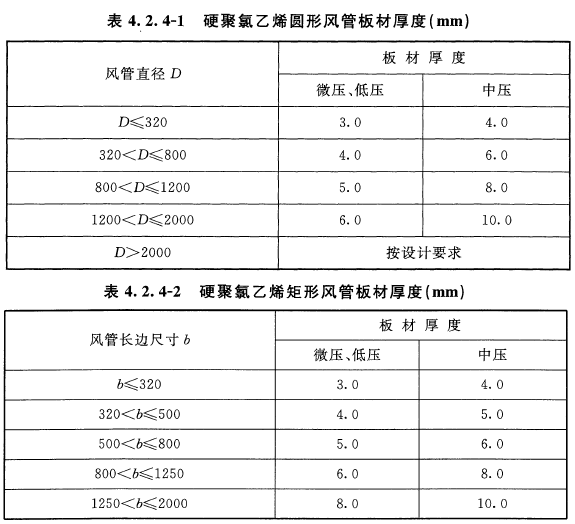 表 4.2.4-1 硬聚氯乙烯圆形风管板材厚度(mm)

| 风管直径 $D$ | 板材厚度 | |
|---|---|---|
| | 微压、低压 | 中压 |
| $D \leqslant 320$ | 3.0 | 4.0 |
| $320 < D \leqslant 800$ | 4.0 | 6.0 |
| $800 < D \leqslant 1200$ | 5.0 | 8.0 |
| $1200 < D \leqslant 2000$ | 6.0 | 10.0 |
| $D > 2000$ | 按设计要求 | |

表 4.2.4-2 硬聚氯乙烯矩形风管板材厚度(mm)

| 风管长边尺寸 $b$ | 板材厚度 | |
|---|---|---|
| | 微压、低压 | 中压 |
| $b \leqslant 320$ | 3.0 | 4.0 |
| $320 < b \leqslant 500$ | 4.0 | 5.0 |
| $500 < b \leqslant 800$ | 5.0 | 6.0 |
| $800 < b \leqslant 1250$ | 6.0 | 8.0 |
| $1250 < b \leqslant 2000$ | 8.0 | 10.0 |